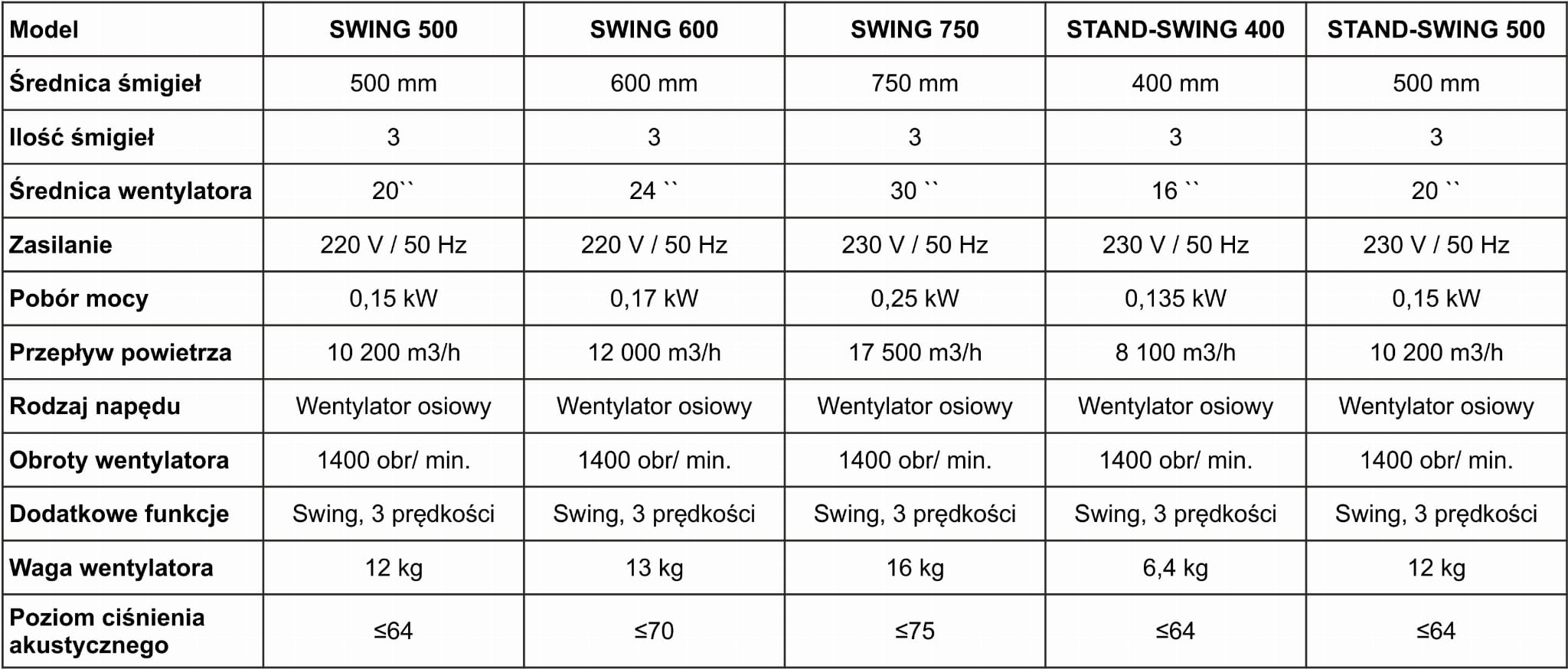 | Model | SWING 500 | SWING 600 | SWING 750 | STAND-SWING 400 | STAND-SWING 500 |
|---|---|---|---|---|---|
| Średnica śmigieł | 500 mm | 600 mm | 750 mm | 400 mm | 500 mm |
| Ilość śmigieł | 3 | 3 | 3 | 3 | 3 |
| Średnica wentylatora | 20`` | 24 `` | 30 `` | 16 `` | 20 `` |
| Zasilanie | 220 V / 50 Hz | 220 V / 50 Hz | 230 V / 50 Hz | 230 V / 50 Hz | 230 V / 50 Hz |
| Pobór mocy | 0,15 kW | 0,17 kW | 0,25 kW | 0,135 kW | 0,15 kW |
| Przepływ powietrza | 10 200 m3/h | 12 000 m3/h | 17 500 m3/h | 8 100 m3/h | 10 200 m3/h |
| Rodzaj napędu | Wentylator osiowy | Wentylator osiowy | Wentylator osiowy | Wentylator osiowy | Wentylator osiowy |
| Obroty wentylatora | 1400 obr/ min. | 1400 obr/ min. | 1400 obr/ min. | 1400 obr/ min. | 1400 obr/ min. |
| Dodatkowe funkcje | Swing, 3 prędkości | Swing, 3 prędkości | Swing, 3 prędkości | Swing, 3 prędkości | Swing, 3 prędkości |
| Waga wentylatora | 12 kg | 13 kg | 16 kg | 6,4 kg | 12 kg |
| Poziom ciśnienia akustycznego | ≤64 | ≤70 | ≤75 | ≤64 | ≤64 |